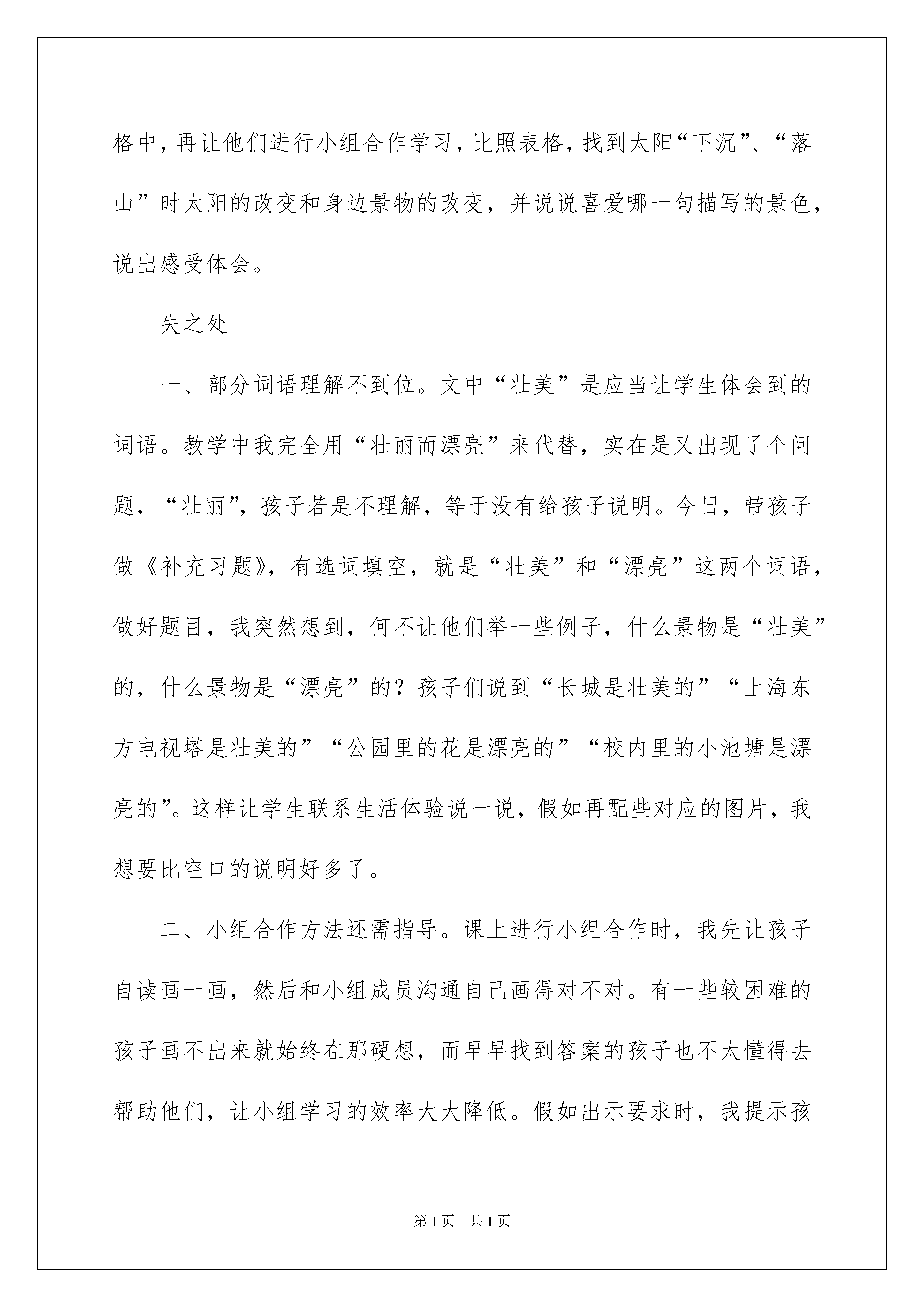 格中，再让他们进行小组合作学习，比照表格，找到太阳“下沉”、“落山”时太阳的改变和身边景物的改变，并说说喜爱哪一句描写的景色，说出感受体会。

失之处

一、部分词语理解不到位。文中“壮美”是应当让学生体会到的词语。教学中我完全用“壮丽而漂亮”来代替，实在是又出现了个问题，“壮丽”，孩子若是不理解，等于没有给孩子说明。今日，带孩子做《补充习题》，有选词填空，就是“壮美”和“漂亮”这两个词语，做好题目，我突然想到，何不让他们举一些例子，什么景物是“壮美”的，什么景物是“漂亮”的？孩子们说到“长城是壮美的”“上海东方电视塔是壮美的”“公园里的花是漂亮的”“校内里的小池塘是漂亮的”。这样让学生联系生活体验说一说，假如再配些对应的图片，我想要比空口的说明好多了。

二、小组合作方法还需指导。课上进行小组合作时，我先让孩子自读画一画，然后和小组成员沟通自己画得对不对。有一些较困难的孩子画不出来就始终在那硬想，而早早找到答案的孩子也不太懂得去帮助他们，让小组学习的效率大大降低。假如出示要求时，我提示孩

第1页 共1页